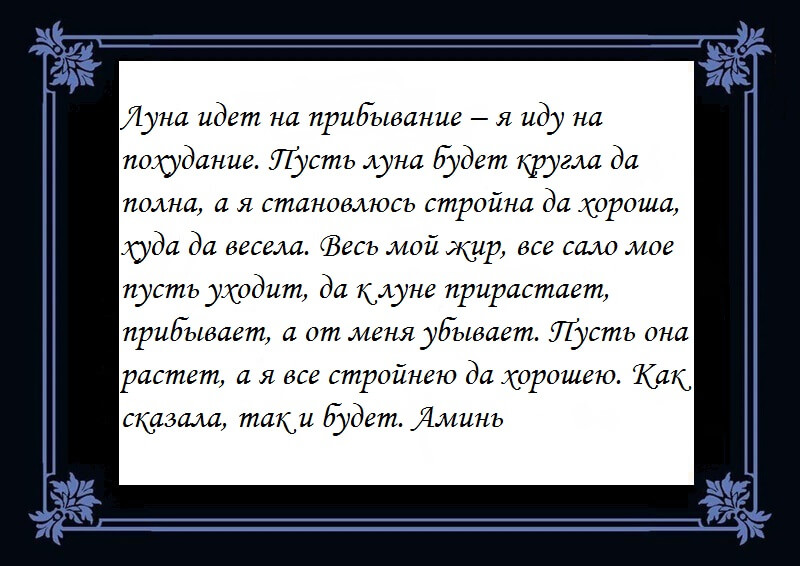 Луна идет на прибывание – я иду на похудание. Пусть луна будет кругла да полна, а я становлюсь стройна да хороша, худа да весела. Весь мой жир, все сало мое пусть уходит, да к луне прирастает, прибывает, а от меня убывает. Пусть она растет, а я все стройнею да хорошею. Как сказала, так и будет. Аминь